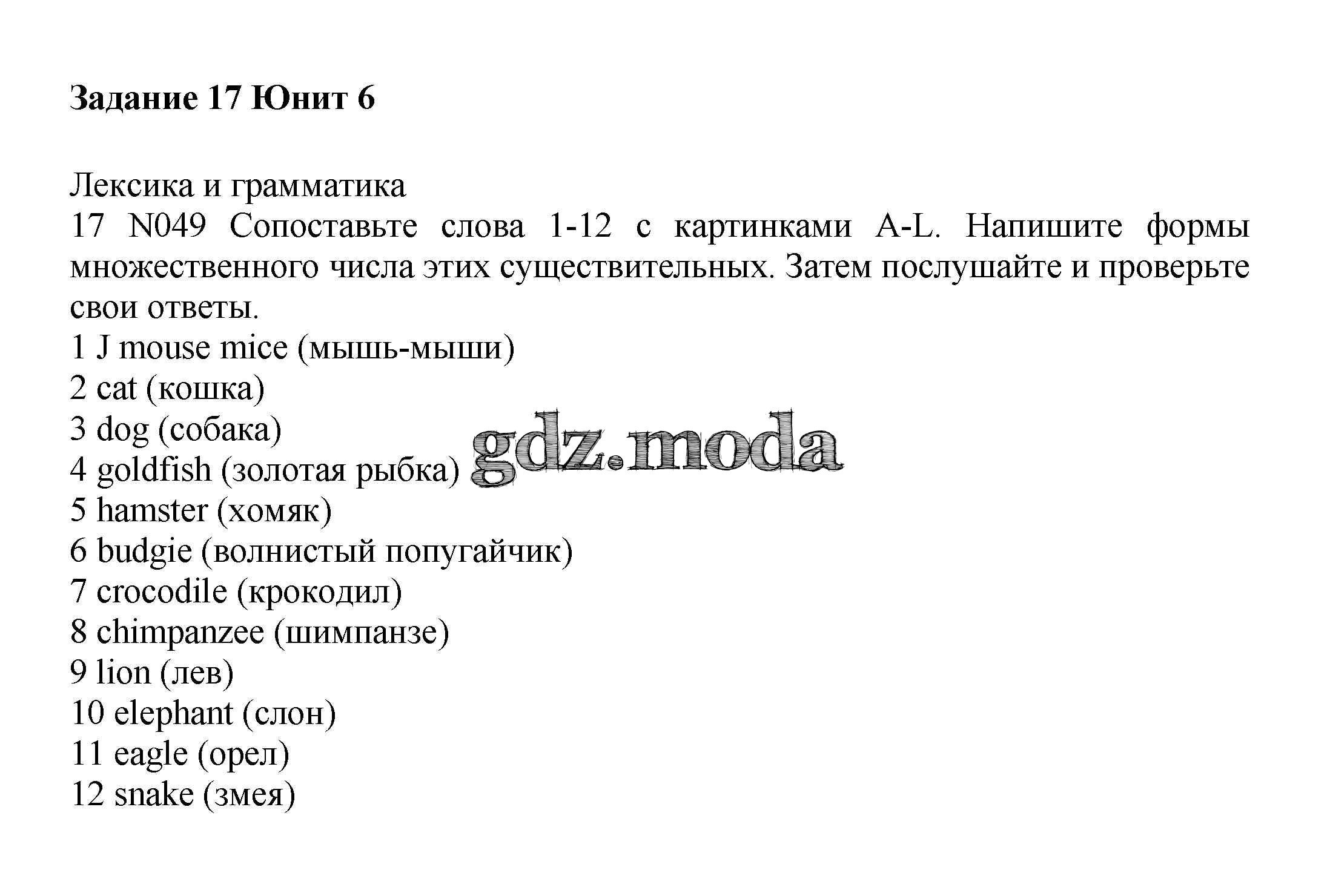 Задание 17 Юнит 6

Лексика и грамматика
17 N049 Сопоставьте слова 1-12 с картинками A-L. Напишите формы множественного числа этих существительных. Затем послушайте и проверьте свои ответы.
1 J mouse mice (мышь-мыши)
2 cat (кошка)
3 dog (собака)
4 goldfish (золотая рыбка)
5 hamster (хомяк)
6 budgie (волнистый попугайчик)
7 crocodile (крокодил)
8 chimpanzee (шимпанзе)
9 lion (лев)
10 elephant (слон)
11 eagle (орел)
12 snake (змея)

gdz.moda